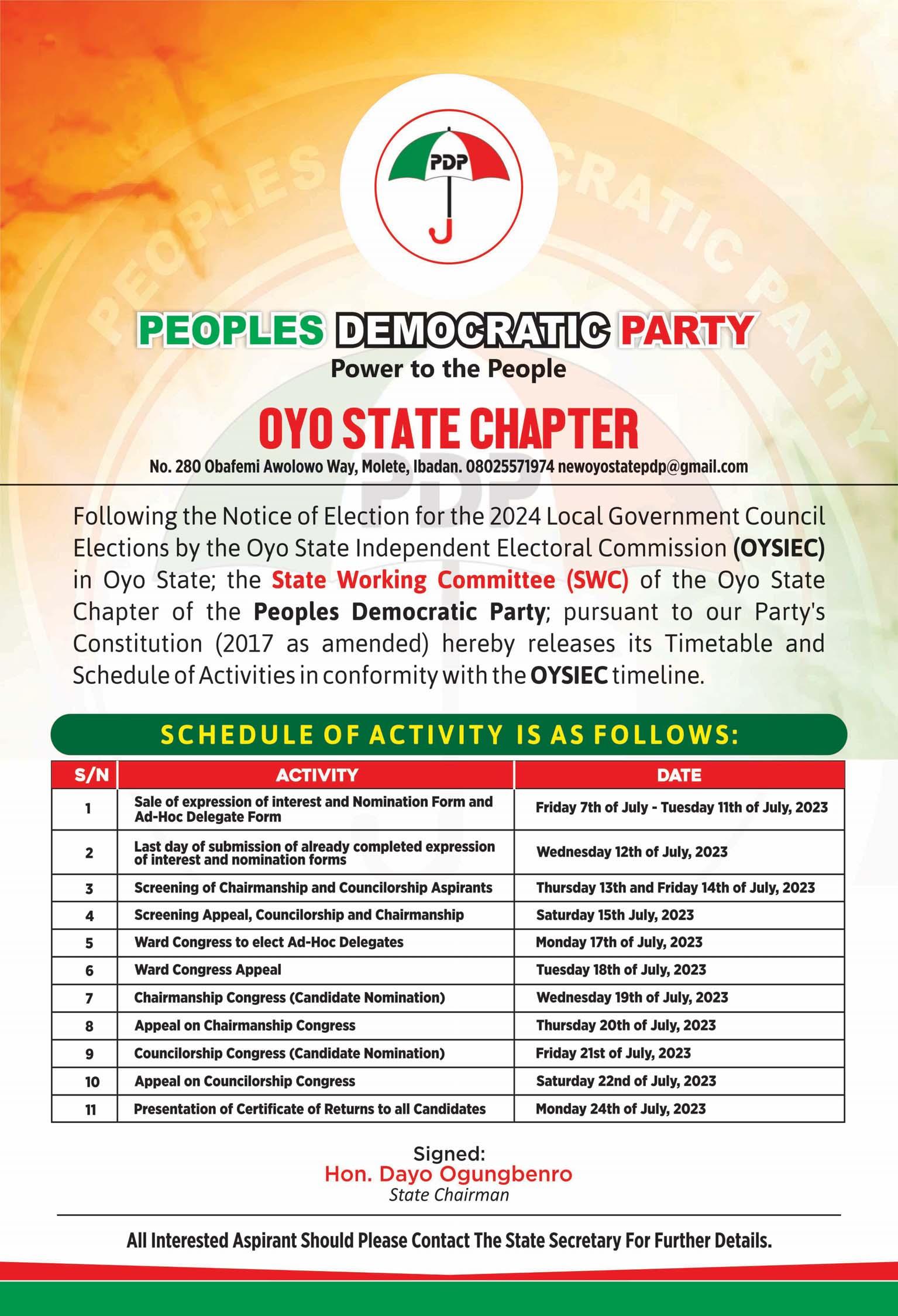 PDP

PEOPLES DEMOCRATIC PARTY

Power to the People

OYO STATE CHAPTER

No. 280 Obafemi Awolowo Way, Molete, Ibadan. 08025571974 newoyostatepdp@gmail.com

Following the Notice of Election for the 2024 Local Government Council Elections by the Oyo State Independent Electoral Commission (OYSIEC) in Oyo State; the State Working Committee (SWC) of the Oyo State Chapter of the Peoples Democratic Party; pursuant to our Party's Constitution (2017 as amended) hereby releases its Timetable and Schedule of Activities in conformity with the OYSIEC timeline.

SCHEDULE OF ACTIVITY IS AS FOLLOWS:

| S/N | ACTIVITY | DATE |
|---|---|---|
| 1 | Sale of expression of interest and Nomination Form and Ad-Hoc Delegate Form | Friday 7th of July - Tuesday 11th of July, 2023 |
| 2 | Last day of submission of already completed expression of interest and nomination forms | Wednesday 12th of July, 2023 |
| 3 | Screening of Chairmanship and Councilorship Aspirants | Thursday 13th and Friday 14th of July, 2023 |
| 4 | Screening Appeal, Councilorship and Chairmanship | Saturday 15th July, 2023 |
| 5 | Ward Congress to elect Ad-Hoc Delegates | Monday 17th of July, 2023 |
| 6 | Ward Congress Appeal | Tuesday 18th of July, 2023 |
| 7 | Chairmanship Congress (Candidate Nomination) | Wednesday 19th of July, 2023 |
| 8 | Appeal on Chairmanship Congress | Thursday 20th of July, 2023 |
| 9 | Councilorship Congress (Candidate Nomination) | Friday 21st of July, 2023 |
| 10 | Appeal on Councilorship Congress | Saturday 22nd of July, 2023 |
| 11 | Presentation of Certificate of Returns to all Candidates | Monday 24th of July, 2023 |

Signed:
Hon. Dayo Ogungbenro
State Chairman

All Interested Aspirant Should Please Contact The State Secretary For Further Details.